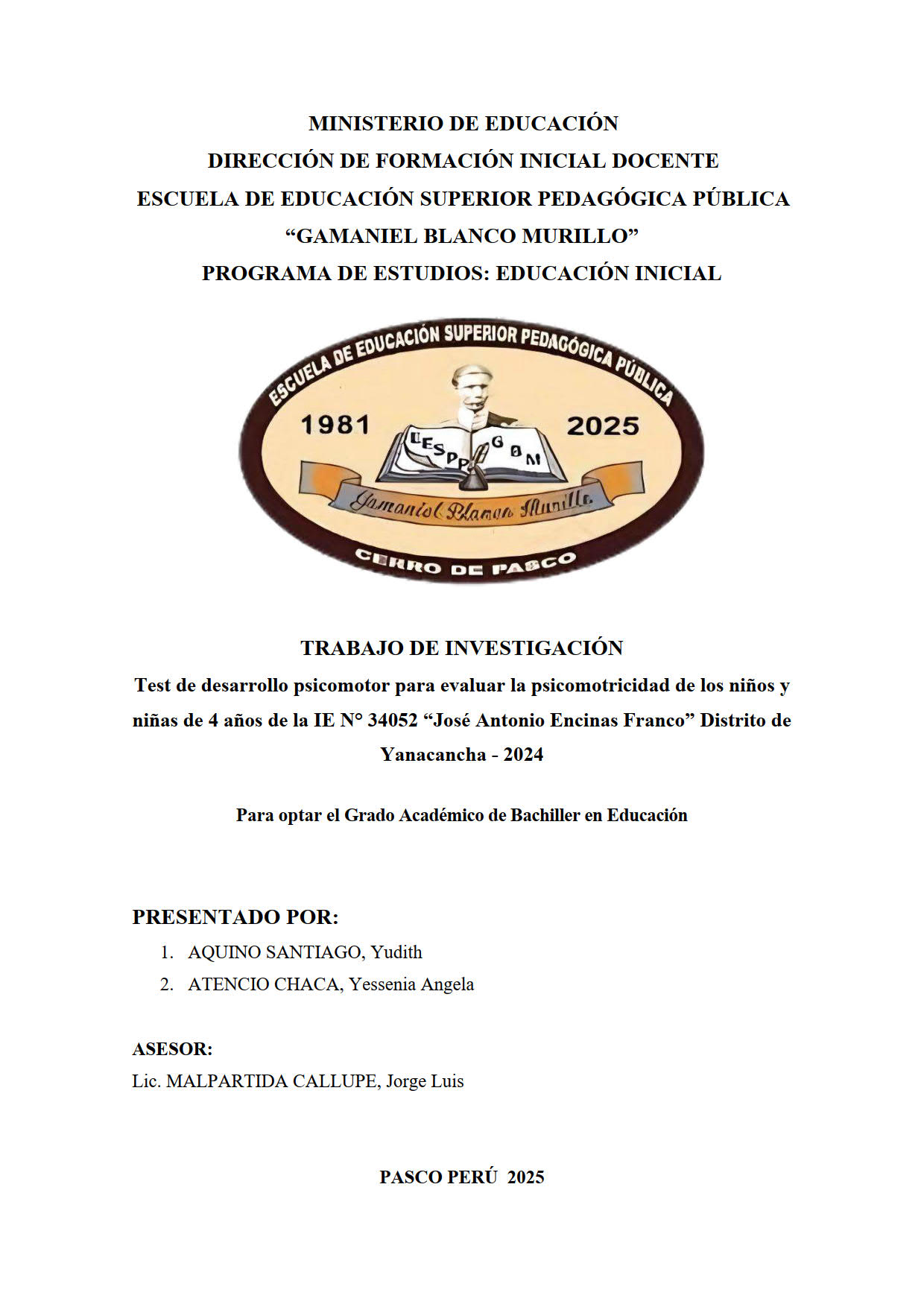 MINISTERIO DE EDUCACIÓN
DIRECCIÓN DE FORMACIÓN INICIAL DOCENTE
ESCUELA DE EDUCACIÓN SUPERIOR PEDAGÓGICA PÚBLICA
“GAMANIEL BLANCO MURILLO”
PROGRAMA DE ESTUDIOS: EDUCACIÓN INICIAL

ESCUELA DE EDUCACIÓN SUPERIOR PEDAGÓGICA PÚBLICA
1981 2025
EESPP GBM
Gamaniel Blanco Murillo
CERRO DE PASCO

TRABAJO DE INVESTIGACIÓN
Test de desarrollo psicomotor para evaluar la psicomotricidad de los niños y niñas de 4 años de la IE N° 34052 “José Antonio Encinas Franco” Distrito de Yanacancha - 2024

Para optar el Grado Académico de Bachiller en Educación

PRESENTADO POR:
1. AQUINO SANTIAGO, Yudith
2. ATENCIO CHACA, Yessenia Angela

ASESOR:
Lic. MALPARTIDA CALLUPE, Jorge Luis

PASCO PERÚ 2025